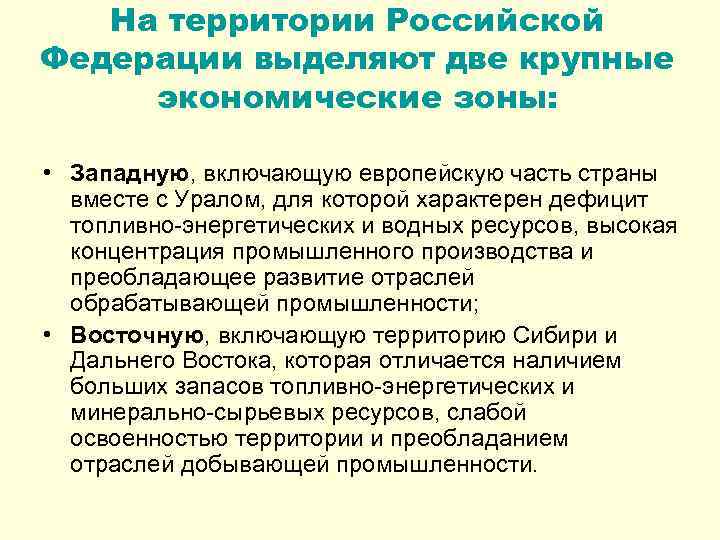 На территории Российской Федерации выделяют две крупные экономические зоны:

• Западную, включающую европейскую часть страны вместе с Уралом, для которой характерен дефицит топливно-энергетических и водных ресурсов, высокая концентрация промышленного производства и преобладающее развитие отраслей обрабатывающей промышленности;

• Восточную, включающую территорию Сибири и Дальнего Востока, которая отличается наличием больших запасов топливно-энергетических и минерально-сырьевых ресурсов, слабой освоенностью территории и преобладанием отраслей добывающей промышленности.